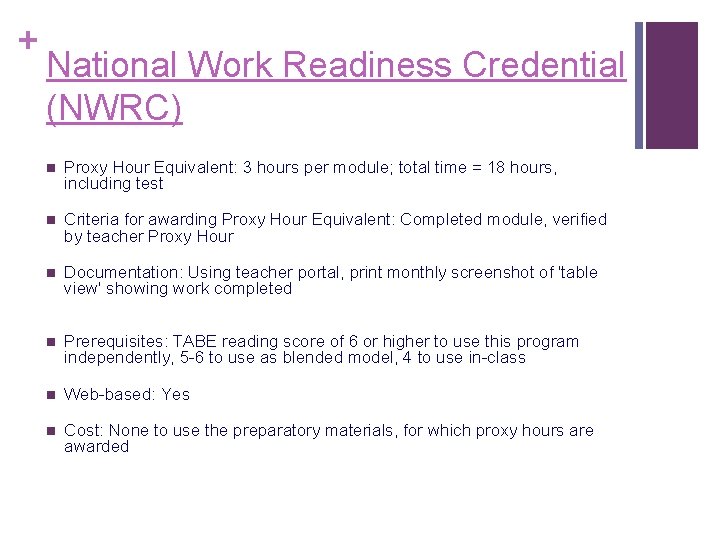 +
National Work Readiness Credential (NWRC)

Proxy Hour Equivalent: 3 hours per module; total time = 18 hours, including test

Criteria for awarding Proxy Hour Equivalent: Completed module, verified by teacher Proxy Hour

Documentation: Using teacher portal, print monthly screenshot of 'table view' showing work completed

Prerequisites: TABE reading score of 6 or higher to use this program independently, 5-6 to use as blended model, 4 to use in-class

Web-based: Yes

Cost: None to use the preparatory materials, for which proxy hours are awarded